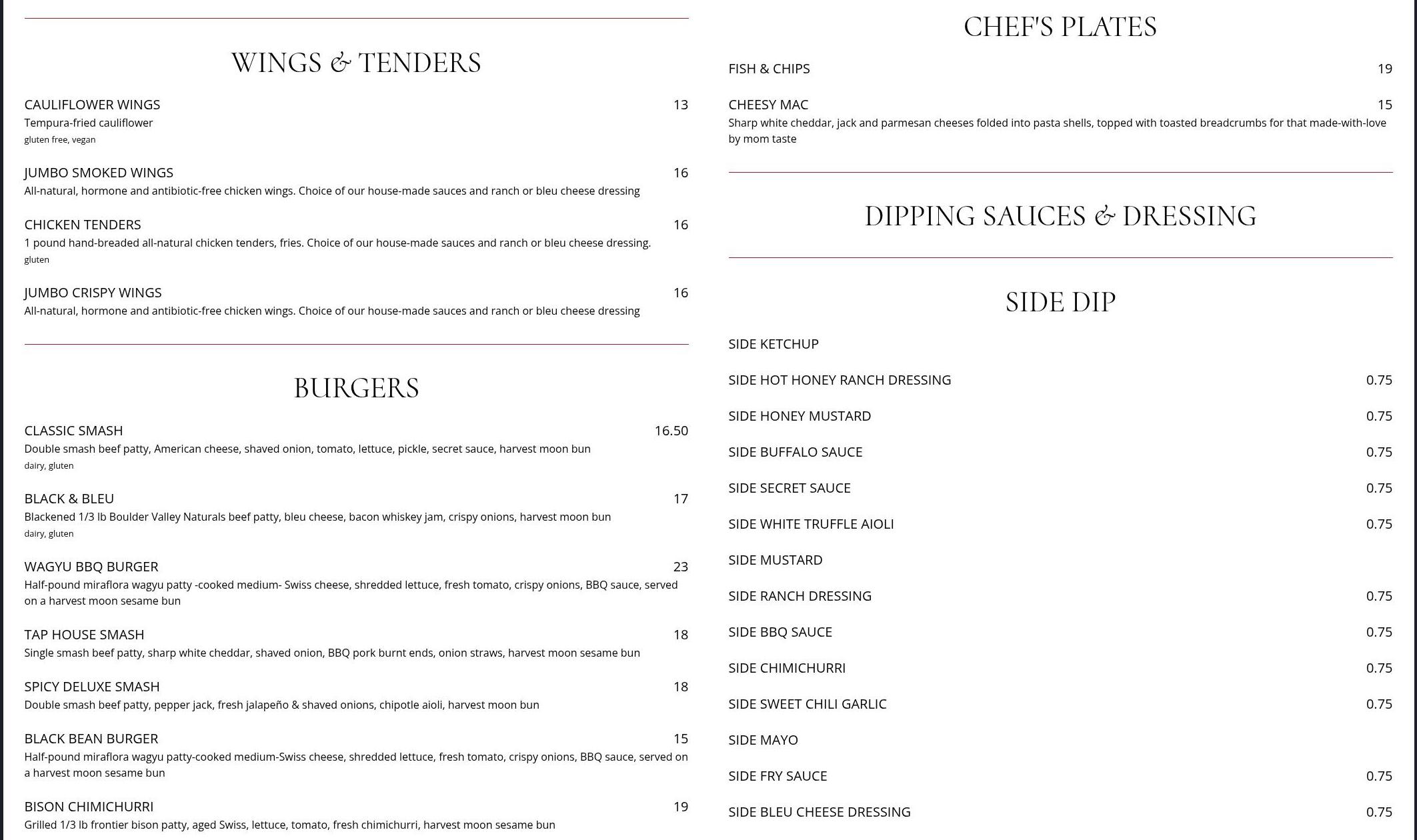 WINGS & TENDERS

CAULIFLOWER WINGS 13
Tempura-fried cauliflower
gluten free, vegan

JUMBO SMOKED WINGS 16
All-natural, hormone and antibiotic-free chicken wings. Choice of our house-made sauces and ranch or bleu cheese dressing

CHICKEN TENDERS 16
1 pound hand-breaded all-natural chicken tenders, fries. Choice of our house-made sauces and ranch or bleu cheese dressing.
gluten

JUMBO CRISPY WINGS 16
All-natural, hormone and antibiotic-free chicken wings. Choice of our house-made sauces and ranch or bleu cheese dressing

BURGERS

CLASSIC SMASH 16.50
Double smash beef patty, American cheese, shaved onion, tomato, lettuce, pickle, secret sauce, harvest moon bun
dairy, gluten

BLACK & BLEU 17
Blackened 1/3 lb Boulder Valley Naturals beef patty, bleu cheese, bacon whiskey jam, crispy onions, harvest moon bun
dairy, gluten

WAGYU BBQ BURGER 23
Half-pound miraflora wagyu patty -cooked medium- Swiss cheese, shredded lettuce, fresh tomato, crispy onions, BBQ sauce, served on a harvest moon sesame bun

TAP HOUSE SMASH 18
Single smash beef patty, sharp white cheddar, shaved onion, BBQ pork burnt ends, onion straws, harvest moon sesame bun

SPICY DELUXE SMASH 18
Double smash beef patty, pepper jack, fresh jalapeño & shaved onions, chipotle aioli, harvest moon bun

BLACK BEAN BURGER 15
Half-pound miraflora wagyu patty-cooked medium-Swiss cheese, shredded lettuce, fresh tomato, crispy onions, BBQ sauce, served on a harvest moon sesame bun

BISON CHIMICHURRI 19
Grilled 1/3 lb frontier bison patty, aged Swiss, lettuce, tomato, fresh chimichurri, harvest moon sesame bun

CHEF'S PLATES

FISH & CHIPS 19

CHEESY MAC 15
Sharp white cheddar, jack and parmesan cheeses folded into pasta shells, topped with toasted breadcrumbs for that made-with-love by mom taste

DIPPING SAUCES & DRESSING

SIDE DIP

SIDE KETCHUP

SIDE HOT HONEY RANCH DRESSING 0.75

SIDE HONEY MUSTARD 0.75

SIDE BUFFALO SAUCE 0.75

SIDE SECRET SAUCE 0.75

SIDE WHITE TRUFFLE AIOLI 0.75

SIDE MUSTARD

SIDE RANCH DRESSING 0.75

SIDE BBQ SAUCE 0.75

SIDE CHIMICHURRI 0.75

SIDE SWEET CHILI GARLIC 0.75

SIDE MAYO

SIDE FRY SAUCE 0.75

SIDE BLEU CHEESE DRESSING 0.75